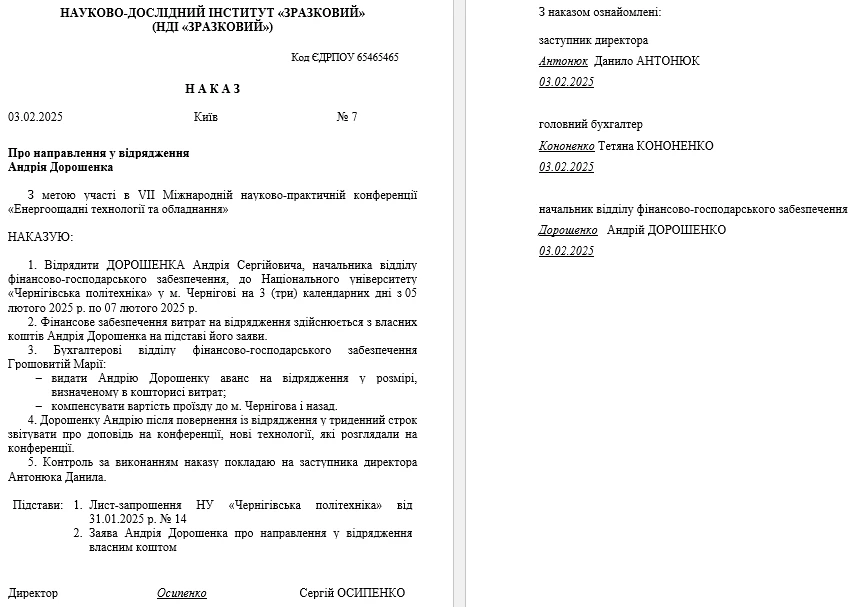 НАУКОВО-ДОСЛІДНИЙ ІНСТИТУТ «ЗРАЗКОВИЙ»
(НДІ «ЗРАЗКОВИЙ»)

Код ЄДРПОУ 65465465

НАКАЗ

03.02.2025 Київ № 7

Про направлення у відрядження
Андрія Дорошенка

З метою участі в VII Міжнародній науково-практичній конференції «Енергоощадні технології та обладнання»

НАКАЗУЮ:

1. Відрядити ДОРОШЕНКА Андрія Сергійовича, начальника відділу фінансово-господарського забезпечення, до Національного університету «Чернігівська політехніка» у м. Чернігові на 3 (три) календарних дні з 05 лютого 2025 р. по 07 лютого 2025 р.
2. Фінансове забезпечення витрат на відрядження здійснюється з власних коштів Андрія Дорошенка на підставі його заяви.
3. Бухгалтерові відділу фінансово-господарського забезпечення Грошовитій Марії:
– видати Андрію Дорошенку аванс на відрядження у розмірі, визначеному в кошторисі витрат;
– компенсувати вартість проїзду до м. Чернігова і назад.
4. Дорошенку Андрію після повернення із відрядження у триденний строк звітувати про доповідь на конференції, нові технології, які розглядали на конференції.
5. Контроль за виконанням наказу покладаю на заступника директора Антонюка Данила.

Підстави: 1. Лист-запрошення НУ «Чернігівська політехніка» від 31.01.2025 р. № 14
2. Заява Андрія Дорошенка про направлення у відрядження власним коштом

Директор Осипенко Сергій ОСИПЕНКО

З наказом ознайомлені:

заступник директора
Антонюк Данило АНТОНЮК
03.02.2025

головний бухгалтер
Кононенко Тетяна КОНОНЕНКО
03.02.2025

начальник відділу фінансово-господарського забезпечення
Дорошенко Андрій ДОРОШЕНКО
03.02.2025